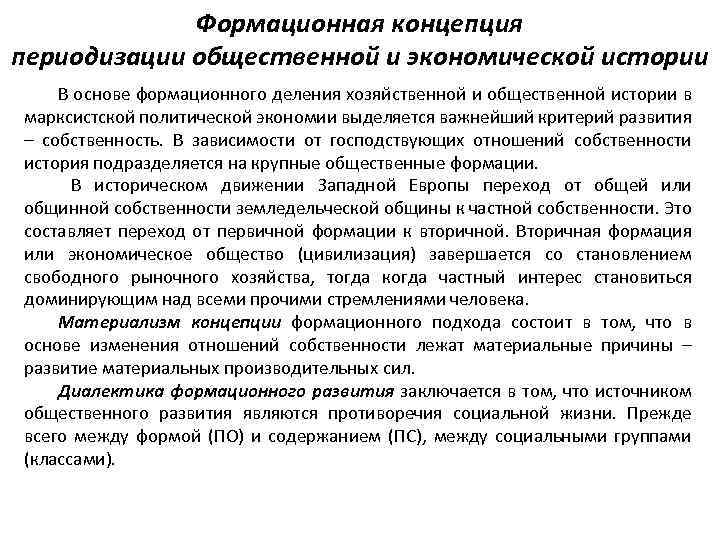 Формационная концепция периодизации общественной и экономической истории

В основе формационного деления хозяйственной и общественной истории в марксистской политической экономии выделяется важнейший критерий развития – собственность. В зависимости от господствующих отношений собственности история подразделяется на крупные общественные формации.

В историческом движении Западной Европы переход от общей или общинной собственности земледельческой общины к частной собственности. Это составляет переход от первичной формации к вторичной. Вторичная формация или экономическое общество (цивилизация) завершается со становлением свободного рыночного хозяйства, тогда когда частный интерес становиться доминирующим над всеми прочими стремлениями человека.

Материализм концепции формационного подхода состоит в том, что в основе изменения отношений собственности лежат материальные причины – развитие материальных производительных сил.

Диалектика формационного развития заключается в том, что источником общественного развития являются противоречия социальной жизни. Прежде всего между формой (ПО) и содержанием (ПС), между социальными группами (классами).